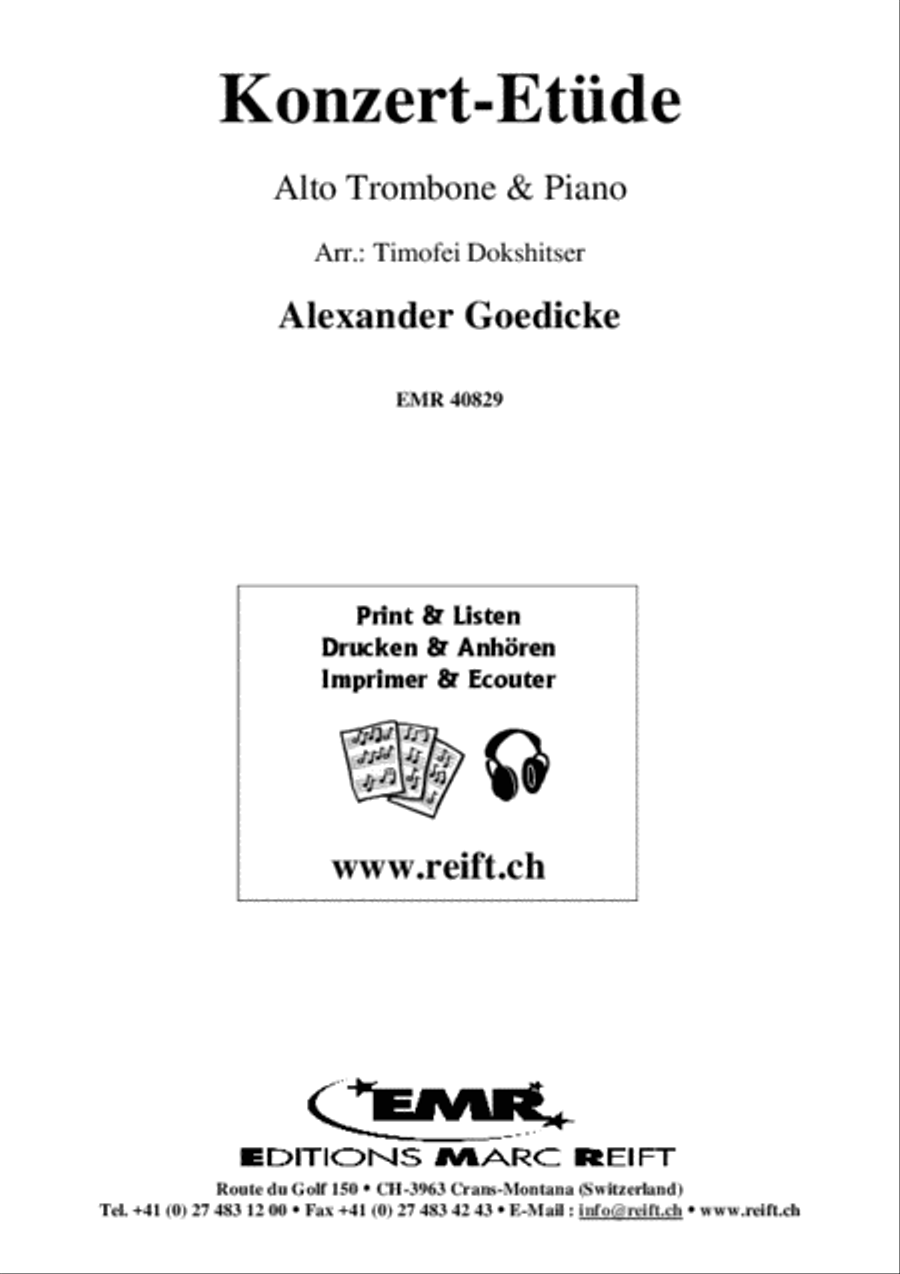 Konzert-Etüde

Alto Trombone & Piano

Arr.: Timofei Dokshitser

Alexander Goedicke

EMR 40829

Print & Listen
Drucken & Anhören
Imprimer & Ecouter

www.reift.ch

EMR

EDITIONS MARC REIFT

Route du Golf 150 • CH-3963 Crans-Montana (Switzerland)
Tel. +41 (0) 27 483 12 00 • Fax +41 (0) 27 483 42 43 • E-Mail : info@reift.ch • www.reift.ch